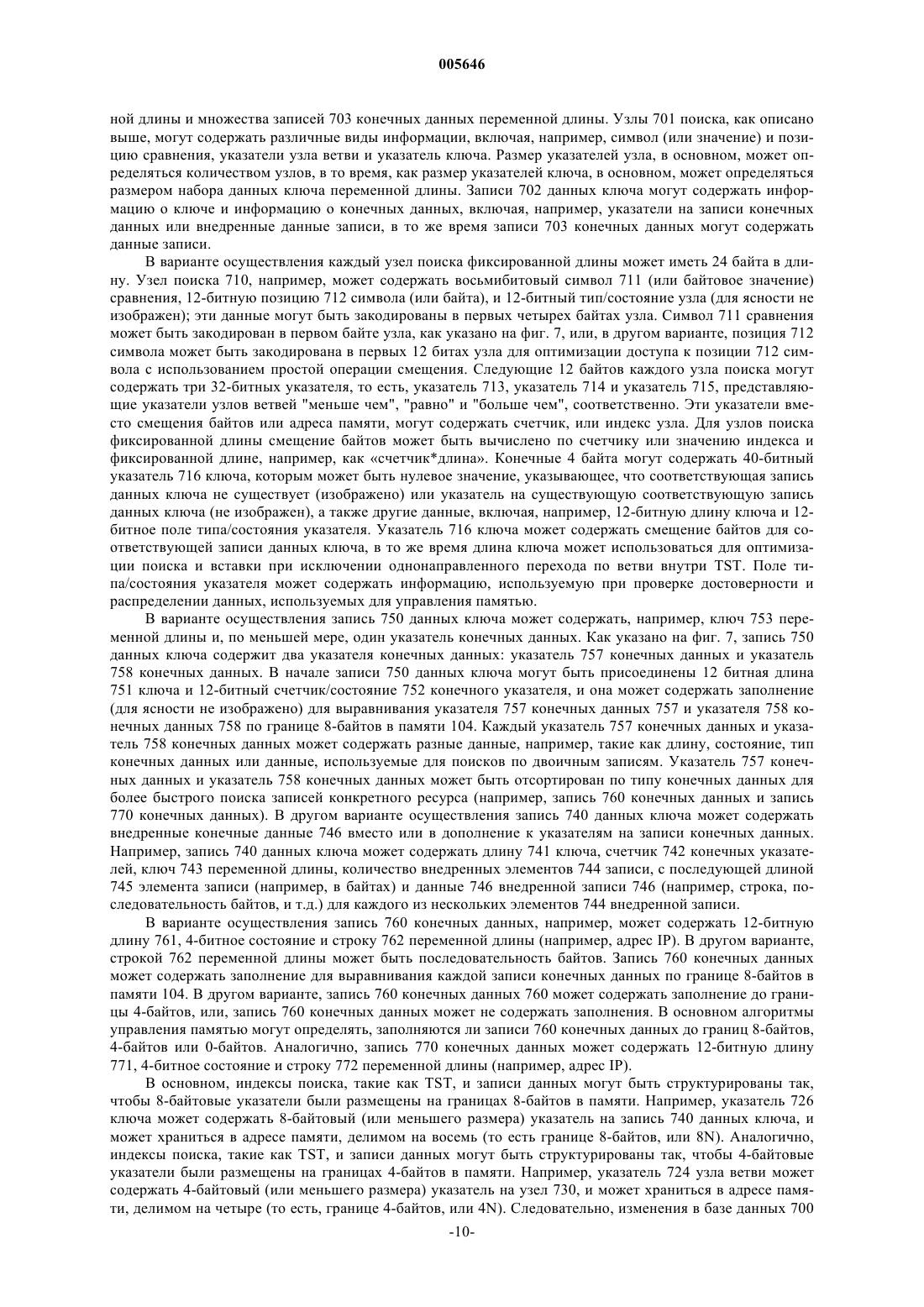 005646

ной длины и множества записей 703 конечных данных переменной длины. Узлы 701 поиска, как описано выше, могут содержать различные виды информации, включая, например, символ (или значение) и позицию сравнения, указатели узла ветви и указатель ключа. Размер указателей узла, в основном, может определяться количеством узлов, в то время, как размер указателей ключа, в основном, может определяться размером набора данных ключа переменной длины. Записи 702 данных ключа могут содержать информацию о ключе и информацию о конечных данных, включая, например, указатели на записи конечных данных или внедренные данные записи, в то же время записи 703 конечных данных могут содержать данные записи.

В варианте осуществления каждый узел поиска фиксированной длины может иметь 24 байта в длину. Узел поиска 710, например, может содержать восьмибитовый символ 711 (или байтовое значение) сравнения, 12-битную позицию 712 символа (или байта), и 12-битный тип/состояние узла (для ясности не изображен); эти данные могут быть закодированы в первых четырех байтах узла. Символ 711 сравнения может быть закодирован в первом байте узла, как указано на фиг. 7, или, в другом варианте, позиция 712 символа может быть закодирована в первых 12 битах узла для оптимизации доступа к позиции 712 символа с использованием простой операции смещения. Следующие 12 байтов каждого узла поиска могут содержать три 32-битных указателя, то есть, указатель 713, указатель 714 и указатель 715, представляющие указатели узлов ветвей "меньше чем", "равно" и "больше чем", соответственно. Эти указатели вместо смещения байтов или адреса памяти, могут содержать счетчик, или индекс узла. Для узлов поиска фиксированной длины смещение байтов может быть вычислено по счетчику или значению индекса и фиксированной длине, например, как «счетчик*длина». Конечные 4 байта могут содержать 40-битный указатель 716 ключа, которым может быть нулевое значение, указывающее, что соответствующая запись данных ключа не существует (изображено) или указатель на существующую соответствующую запись данных ключа (не изображен), а также другие данные, включая, например, 12-битную длину ключа и 12-битное поле типа/состояния указателя. Указатель 716 ключа может содержать смещение байтов для соответствующей записи данных ключа, в то же время длина ключа может использоваться для оптимизации поиска и вставки при исключении однонаправленного перехода по ветви внутри TST. Поле типа/состояния указателя может содержать информацию, используемую при проверке достоверности и распределении данных, используемых для управления памятью.

В варианте осуществления запись 750 данных ключа может содержать, например, ключ 753 переменной длины и, по меньшей мере, один указатель конечных данных. Как указано на фиг. 7, запись 750 данных ключа содержит два указателя конечных данных: указатель 757 конечных данных и указатель 758 конечных данных. В начале записи 750 данных ключа могут быть присоединены 12 битная длина 751 ключа и 12-битный счетчик/состояние 752 конечного указателя, и она может содержать заполнение (для ясности не изображено) для выравнивания указателя 757 конечных данных 757 и указателя 758 конечных данных 758 по границе 8-байтов в памяти 104. Каждый указатель 757 конечных данных и указатель 758 конечных данных может содержать разные данные, например, такие как длину, состояние, тип конечных данных или данные, используемые для поисков по двоичным записям. Указатель 757 конечных данных и указатель 758 конечных данных может быть отсортирован по типу конечных данных для более быстрого поиска записей конкретного ресурса (например, запись 760 конечных данных и запись 770 конечных данных). В другом варианте осуществления запись 740 данных ключа может содержать внедренные конечные данные 746 вместо или в дополнение к указателям на записи конечных данных. Например, запись 740 данных ключа может содержать длину 741 ключа, счетчик 742 конечных указателей, ключ 743 переменной длины, количество внедренных элементов 744 записи, с последующей длиной 745 элемента записи (например, в байтах) и данные 746 внедренной записи 746 (например, строка, последовательность байтов, и т.д.) для каждого из нескольких элементов 744 внедренной записи.

В варианте осуществления запись 760 конечных данных, например, может содержать 12-битную длину 761, 4-битное состояние и строку 762 переменной длины (например, адрес IP). В другом варианте, строкой 762 переменной длины может быть последовательность байтов. Запись 760 конечных данных может содержать заполнение для выравнивания каждой записи конечных данных по границе 8-байтов в памяти 104. В другом варианте, запись 760 конечных данных 760 может содержать заполнение до границы 4-байтов, или, запись 760 конечных данных может не содержать заполнения. В основном алгоритмы управления памятью могут определять, заполняются ли записи 760 конечных данных до границ 8-байтов, 4-байтов или 0-байтов. Аналогично, запись 770 конечных данных может содержать 12-битную длину 771, 4-битное состояние и строку 772 переменной длины (например, адрес IP).

В основном, индексы поиска, такие как TST, и записи данных могут быть структурированы так, чтобы 8-байтовые указатели были размещены на границах 8-байтов в памяти. Например, указатель 726 ключа может содержать 8-байтовый (или меньшего размера) указатель на запись 740 данных ключа, и может храниться в адресе памяти, делимом на восемь (то есть границе 8-байтов, или 8N). Аналогично, индексы поиска, такие как TST, и записи данных могут быть структурированы так, чтобы 4-байтовые указатели были размещены на границах 4-байтов в памяти. Например, указатель 724 узла ветви может содержать 4-байтовый (или меньшего размера) указатель на узел 730, и может храниться в адресе памяти, делимом на четыре (то есть, границе 4-байтов, или 4N). Следовательно, изменения в базе данных 700

-10-